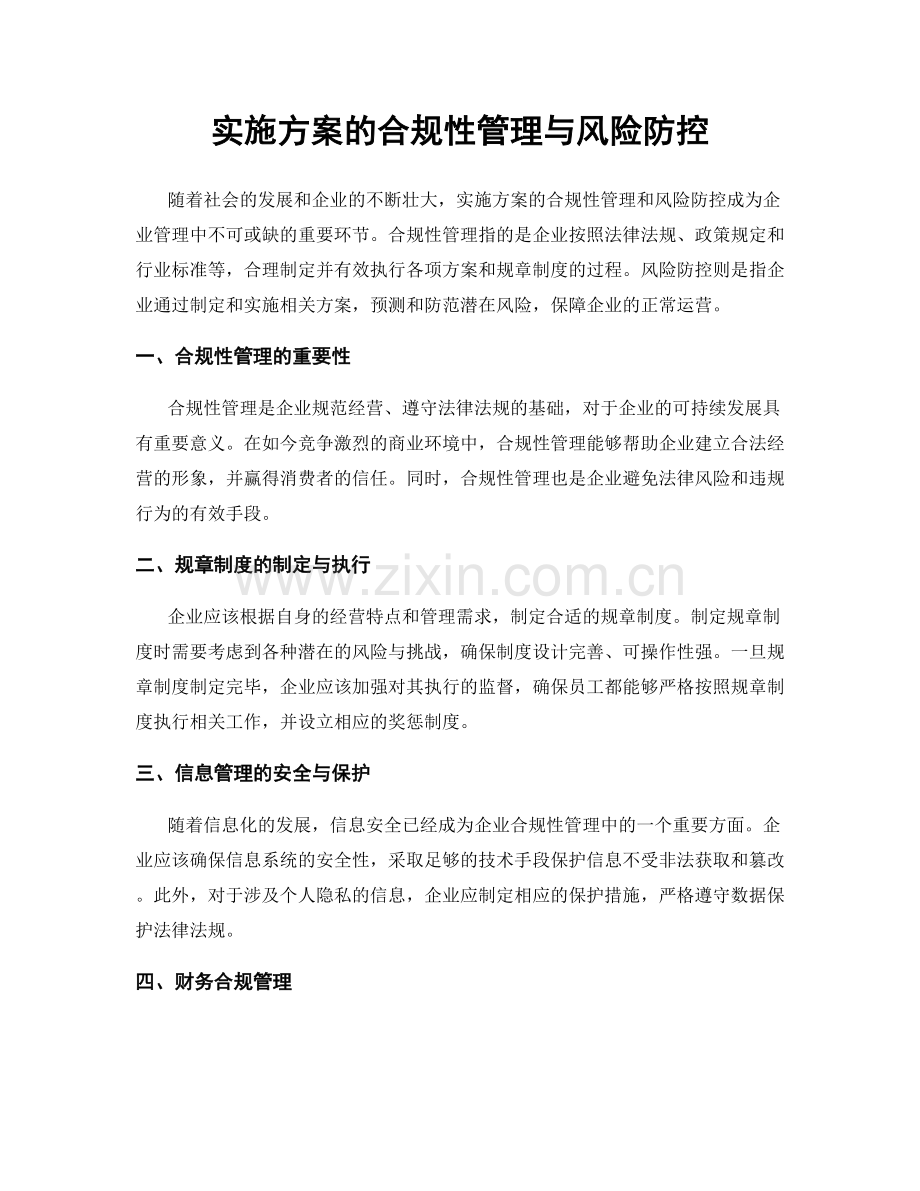 实施方案的合规性管理与风险防控

随着社会的发展和企业的不断壮大，实施方案的合规性管理和风险防控成为企业管理中不可或缺的重要环节。合规性管理指的是企业按照法律法规、政策规定和行业标准等，合理制定并有效执行各项方案和规章制度的过程。风险防控则是指企业通过制定和实施相关方案，预测和防范潜在风险，保障企业的正常运营。

一、合规性管理的重要性

合规性管理是企业规范经营、遵守法律法规的基础，对于企业的可持续发展具有重要意义。在如今竞争激烈的商业环境中，合规性管理能够帮助企业建立合法经营的形象，并赢得消费者的信任。同时，合规性管理也是企业避免法律风险和违规行为的有效手段。

二、规章制度的制定与执行

企业应该根据自身的经营特点和管理需求，制定合适的规章制度。制定规章制度时需要考虑到各种潜在的风险与挑战，确保制度设计完善、可操作性强。一旦规章制度制定完毕，企业应该加强对其执行的监督，确保员工都能够严格按照规章制度执行相关工作，并设立相应的奖惩制度。

三、信息管理的安全与保护

随着信息化的发展，信息安全已经成为企业合规性管理中的一个重要方面。企业应该确保信息系统的安全性，采取足够的技术手段保护信息不受非法获取和篡改。此外，对于涉及个人隐私的信息，企业应制定相应的保护措施，严格遵守数据保护法律法规。

四、财务合规管理

www.zixin.com.cn